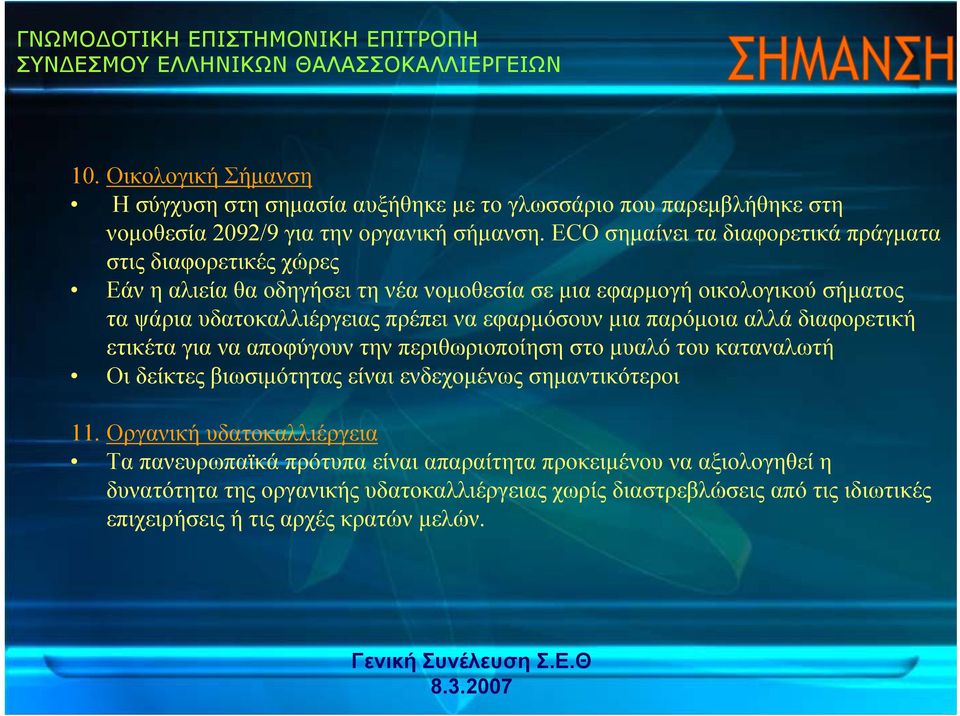 ΓΝΩΜΟΔΟΤΙΚΗ ΕΠΙΣΤΗΜΟΝΙΚΗ ΕΠΙΤΡΟΠΗ
ΣΥΝΔΕΣΜΟΥ ΕΛΛΗΝΙΚΩΝ ΘΑΛΑΣΣΟΚΑΛΛΙΕΡΓΕΙΩΝ

ΣΗΜΑΝΣΗ

10. Οικολογική Σήμανση

• Η σύγχυση στη σημασία αυξήθηκε με το γλωσσάριο που παρεμβλήθηκε στη νομοθεσία 2092/9 για την οργανική σήμανση. ECO σημαίνει τα διαφορετικά πράγματα στις διαφορετικές χώρες

• Εάν η αλιεία θα οδηγήσει τη νέα νομοθεσία σε μια εφαρμογή οικολογικού σήματος τα ψάρια υδατοκαλλιέργειας πρέπει να εφαρμόσουν μια παρόμοια αλλά διαφορετική ετικέτα για να αποφύγουν την περιθωριοποίηση στο μυαλό του καταναλωτή

• Οι δείκτες βιωσιμότητας είναι ενδεχομένως σημαντικότεροι

11. Οργανική υδατοκαλλιέργεια

• Τα πανευρωπαϊκά πρότυπα είναι απαραίτητα προκειμένου να αξιολογηθεί η δυνατότητα της οργανικής υδατοκαλλιέργειας χωρίς διαστρεβλώσεις από τις ιδιωτικές επιχειρήσεις ή τις αρχές κρατών μελών.

Γενική Συνέλευση Σ.Ε.Θ
8.3.2007